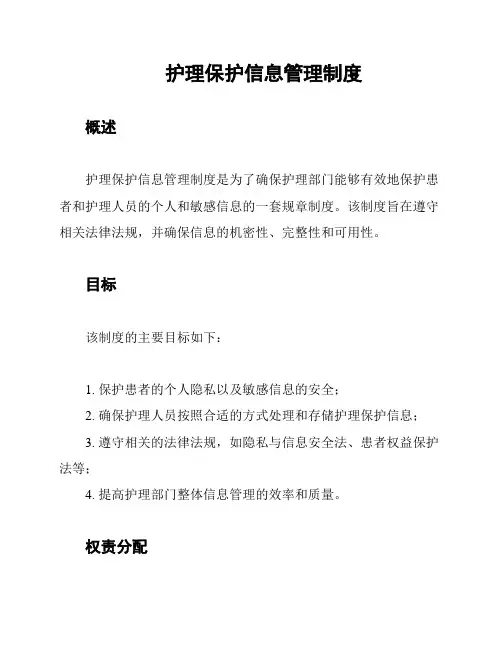 护理保护信息管理制度

概述

护理保护信息管理制度是为了确保护理部门能够有效地保护患者和护理人员的个人和敏感信息的一套规章制度。该制度旨在遵守相关法律法规，并确保信息的机密性、完整性和可用性。

目标

该制度的主要目标如下：

1. 保护患者的个人隐私以及敏感信息的安全；

2. 确保护理人员按照合适的方式处理和存储护理保护信息；

3. 遵守相关的法律法规，如隐私与信息安全法、患者权益保护法等；

4. 提高护理部门整体信息管理的效率和质量。

权责分配